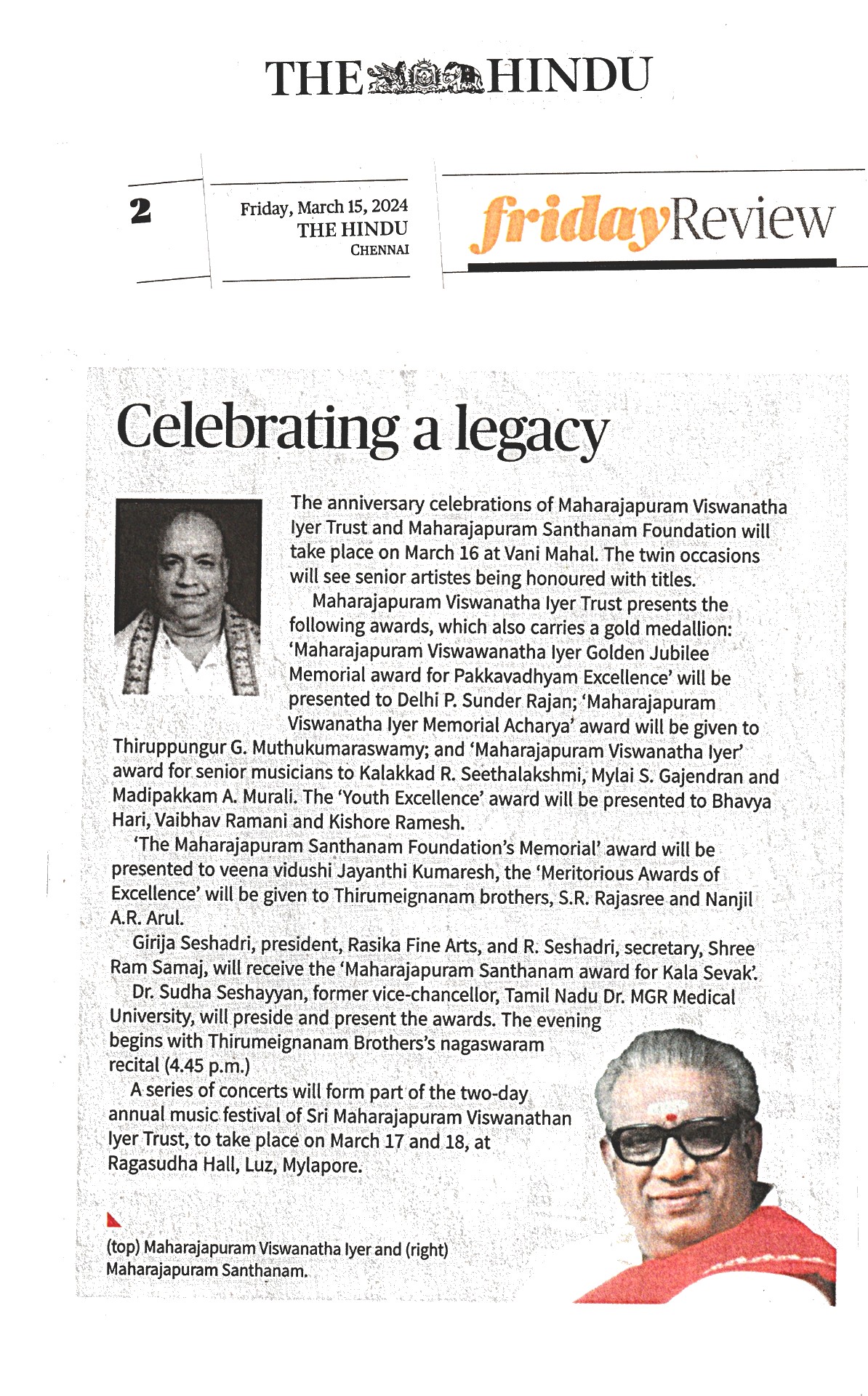 THE HINDU

2

Friday, March 15, 2024
THE HINDU
CHENNAI

fridayReview

Celebrating a legacy

The anniversary celebrations of Maharajapuram Viswanatha Iyer Trust and Maharajapuram Santhanam Foundation will take place on March 16 at Vani Mahal. The twin occasions will see senior artistes being honoured with titles.

Maharajapuram Viswanatha Iyer Trust presents the following awards, which also carries a gold medallion: 'Maharajapuram Viswawanatha Iyer Golden Jubilee Memorial award for Pakkavadhyam Excellence' will be presented to Delhi P. Sunder Rajan; 'Maharajapuram Viswanatha Iyer Memorial Acharya' award will be given to Thiruppungur G. Muthukumaraswamy; and 'Maharajapuram Viswanatha Iyer' award for senior musicians to Kalakkad R. Seethalakshmi, Mylai S. Gajendran and Madipakkam A. Murali. The 'Youth Excellence' award will be presented to Bhavya Hari, Vaibhav Ramani and Kishore Ramesh.

'The Maharajapuram Santhanam Foundation's Memorial' award will be presented to veena vidushi Jayanthi Kumaresh, the 'Meritorious Awards of Excellence' will be given to Thirumeignanam brothers, S.R. Rajasree and Nanjil A.R. Arul.

Girija Seshadri, president, Rasika Fine Arts, and R. Seshadri, secretary, Shree Ram Samaj, will receive the 'Maharajapuram Santhanam award for Kala Sevak'.

Dr. Sudha Seshayyan, former vice-chancellor, Tamil Nadu Dr. MGR Medical University, will preside and present the awards. The evening begins with Thirumeignanam Brothers's nagaswaram recital (4.45 p.m.)

A series of concerts will form part of the two-day annual music festival of Sri Maharajapuram Viswanathan Iyer Trust, to take place on March 17 and 18, at Ragasudha Hall, Luz, Mylapore.

(top) Maharajapuram Viswanatha Iyer and (right) Maharajapuram Santhanam.